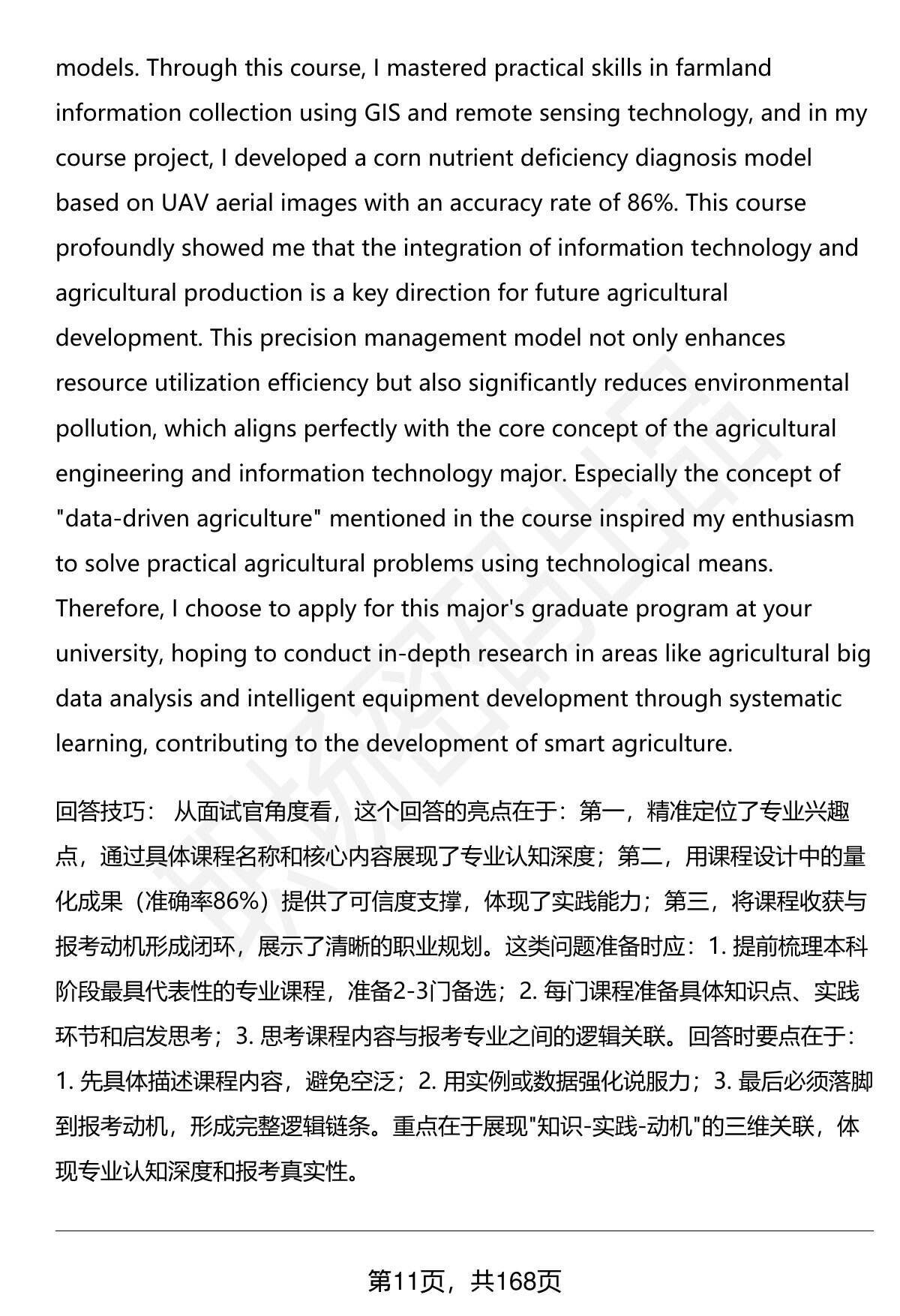 models. Through this course, I mastered practical skills in farmland information collection using GIS and remote sensing technology, and in my course project, I developed a corn nutrient deficiency diagnosis model based on UAV aerial images with an accuracy rate of 86%. This course profoundly showed me that the integration of information technology and agricultural production is a key direction for future agricultural development. This precision management model not only enhances resource utilization efficiency but also significantly reduces environmental pollution, which aligns perfectly with the core concept of the agricultural engineering and information technology major. Especially the concept of "data-driven agriculture" mentioned in the course inspired my enthusiasm to solve practical agricultural problems using technological means. Therefore, I choose to apply for this major's graduate program at your university, hoping to conduct in-depth research in areas like agricultural big data analysis and intelligent equipment development through systematic learning, contributing to the development of smart agriculture.

回答技巧： 从面试官角度看，这个回答的亮点在于：第一，精准定位了专业兴趣点，通过具体课程名称和核心内容展现了专业认知深度；第二，用课程设计中的量化成果（准确率86%）提供了可信度支撑，体现了实践能力；第三，将课程收获与报考动机形成闭环，展示了清晰的职业规划。这类问题准备时应：1. 提前梳理本科阶段最具代表性的专业课程，准备2-3门备选；2. 每门课程准备具体知识点、实践环节和启发思考；3. 思考课程内容与报考专业之间的逻辑关联。回答时要点在于：1. 先具体描述课程内容，避免空泛；2. 用实例或数据强化说服力；3. 最后必须落脚到报考动机，形成完整逻辑链条。重点在于展现"知识-实践-动机"的三维关联，体现专业认知深度和报考真实性。

第11页，共168页